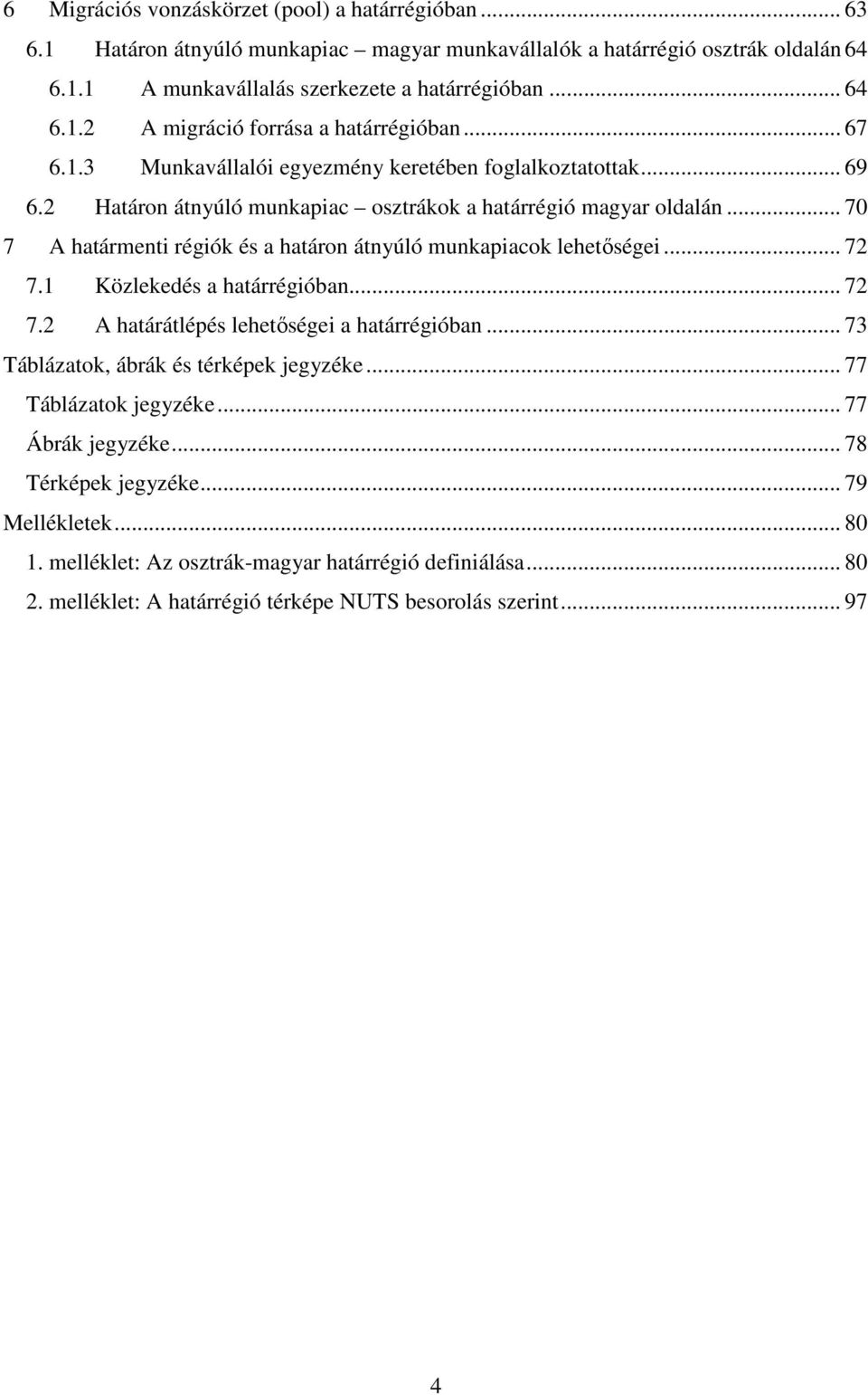 6 Migrációs vonzáskörzet (pool) a határrégióban ... 63
6.1 Határon átnyúló munkapiac – magyar munkavállalók a határrégió osztrák oldalán 64
6.1.1 A munkavállalás szerkezete a határrégióban ... 64
6.1.2 A migráció forrása a határrégióban ... 67
6.1.3 Munkavállalói egyezmény keretében foglalkoztatottak ... 69
6.2 Határon átnyúló munkapiac – osztrákok a határrégió magyar oldalán ... 70
7 A határmenti régiók és a határon átnyúló munkapiacok lehetőségei ... 72
7.1 Közlekedés a határrégióban ... 72
7.2 A határátlépés lehetőségei a határrégióban ... 73
Táblázatok, ábrák és térképek jegyzéke ... 77
Táblázatok jegyzéke ... 77
Ábrák jegyzéke ... 78
Térképek jegyzéke ... 79
Mellékletek ... 80
1. melléklet: Az osztrák-magyar határrégió definiálása ... 80
2. melléklet: A határrégió térképe NUTS besorolás szerint ... 97

4